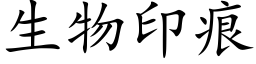 生物印痕